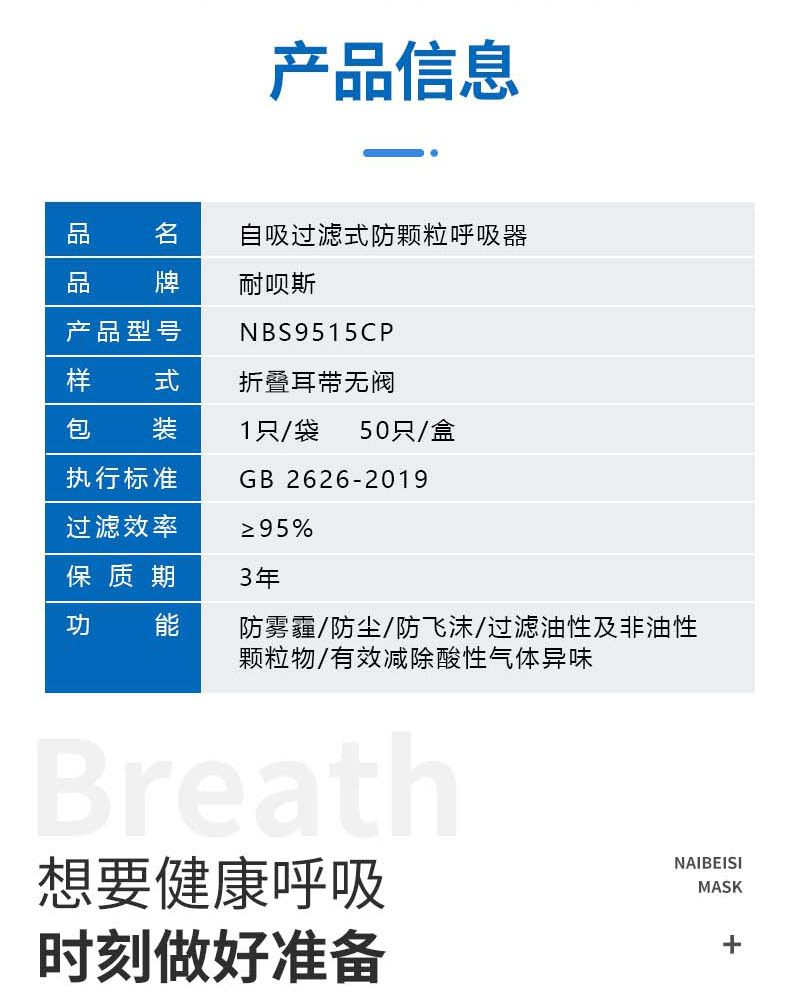 产品信息

| 品名 | 自吸过滤式防颗粒呼吸器 |
|---|---|
| 品牌 | 耐呗斯 |
| 产品型号 | NBS9515CP |
| 样式 | 折叠耳带无阀 |
| 包装 | 1只/袋　50只/盒 |
| 执行标准 | GB 2626-2019 |
| 过滤效率 | ≥95% |
| 保质期 | 3年 |
| 功能 | 防雾霾/防尘/防飞沫/过滤油性及非油性颗粒物/有效减除酸性气体异味 |

Breath

想要健康呼吸

时刻做好准备

NAIBEISI
MASK

+